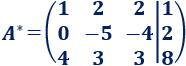 $A^* = \left(\begin{array}{ccc|c} 1 & 2 & 2 & 1 \\ 0 & -5 & -4 & 2 \\ 4 & 3 & 3 & 8 \end{array}\right)$